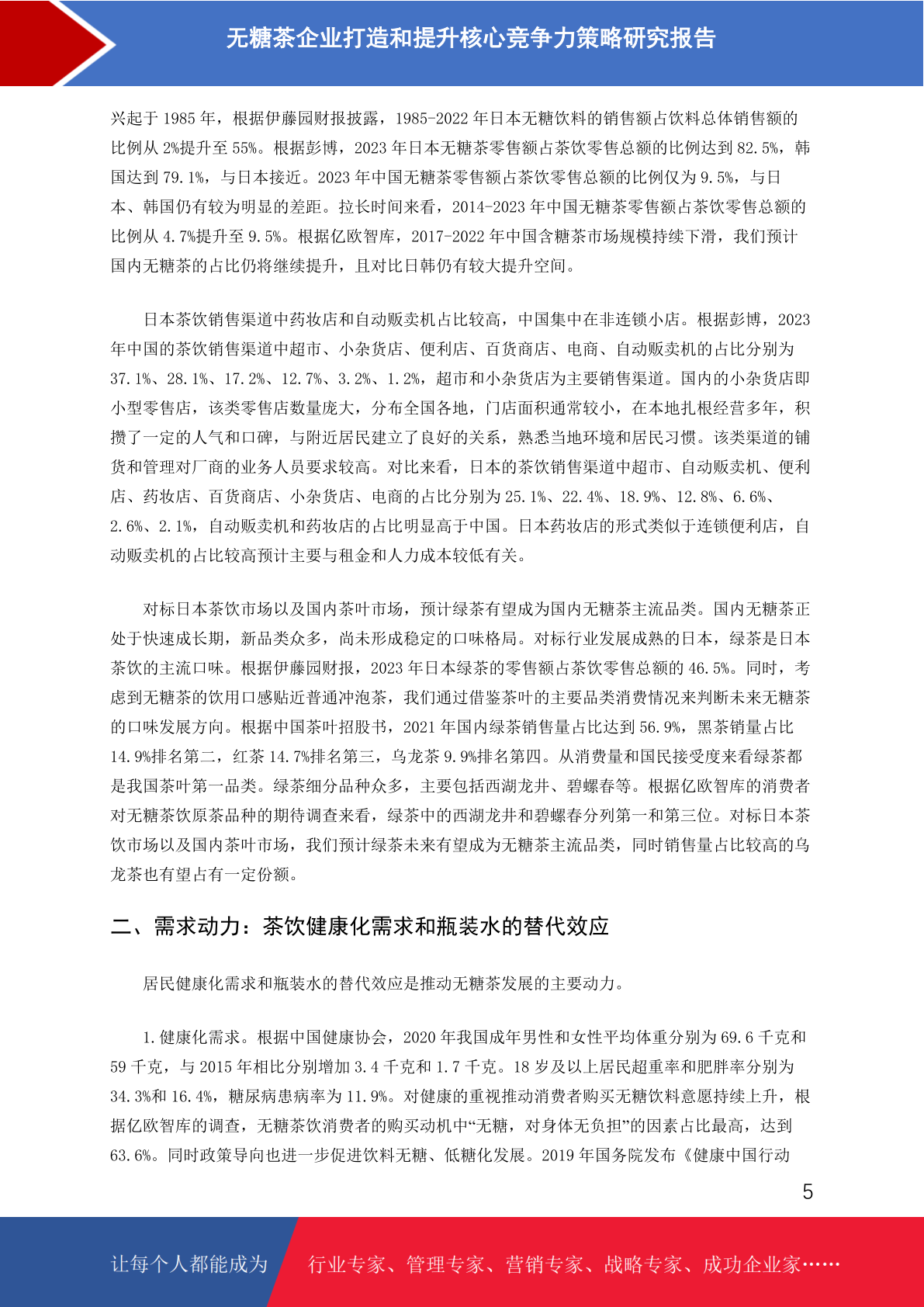 无糖茶企业打造和提升核心竞争力策略研究报告

兴起于 1985 年，根据伊藤园财报披露，1985-2022 年日本无糖饮料的销售额占饮料总体销售额的比例从 2%提升至 55%。根据彭博，2023 年日本无糖茶零售额占茶饮零售总额的比例达到 82.5%，韩国达到 79.1%，与日本接近。2023 年中国无糖茶零售额占茶饮零售总额的比例仅为 9.5%，与日本、韩国仍有较为明显的差距。拉长时间来看，2014-2023 年中国无糖茶零售额占茶饮零售总额的比例从 4.7%提升至 9.5%。根据亿欧智库，2017-2022 年中国含糖茶市场规模持续下滑，我们预计国内无糖茶的占比仍将继续提升，且对比日韩仍有较大提升空间。

日本茶饮销售渠道中药妆店和自动贩卖机占比较高，中国集中在非连锁小店。根据彭博，2023 年中国的茶饮销售渠道中超市、小杂货店、便利店、百货商店、电商、自动贩卖机的占比分别为 37.1%、28.1%、17.2%、12.7%、3.2%、1.2%，超市和小杂货店为主要销售渠道。国内的小杂货店即小型零售店，该类零售店数量庞大，分布全国各地，门店面积通常较小，在本地扎根经营多年，积攒了一定的人气和口碑，与附近居民建立了良好的关系，熟悉当地环境和居民习惯。该类渠道的铺货和管理对厂商的业务人员要求较高。对比来看，日本的茶饮销售渠道中超市、自动贩卖机、便利店、药妆店、百货商店、小杂货店、电商的占比分别为 25.1%、22.4%、18.9%、12.8%、6.6%、2.6%、2.1%，自动贩卖机和药妆店的占比明显高于中国。日本药妆店的形式类似于连锁便利店，自动贩卖机的占比较高预计主要与租金和人力成本较低有关。

对标日本茶饮市场以及国内茶叶市场，预计绿茶有望成为国内无糖茶主流品类。国内无糖茶正处于快速成长期，新品类众多，尚未形成稳定的口味格局。对标行业发展成熟的日本，绿茶是日本茶饮的主流口味。根据伊藤园财报，2023 年日本绿茶的零售额占茶饮零售总额的 46.5%。同时，考虑到无糖茶的饮用口感贴近普通冲泡茶，我们通过借鉴茶叶的主要品类消费情况来判断未来无糖茶的口味发展方向。根据中国茶叶招股书，2021 年国内绿茶销售量占比达到 56.9%，黑茶销量占比 14.9%排名第二，红茶 14.7%排名第三，乌龙茶 9.9%排名第四。从消费量和国民接受度来看绿茶都是我国茶叶第一品类。绿茶细分品种众多，主要包括西湖龙井、碧螺春等。根据亿欧智库的消费者对无糖茶饮原茶品种的期待调查来看，绿茶中的西湖龙井和碧螺春分列第一和第三位。对标日本茶饮市场以及国内茶叶市场，我们预计绿茶未来有望成为无糖茶主流品类，同时销售量占比较高的乌龙茶也有望占有一定份额。

二、需求动力：茶饮健康化需求和瓶装水的替代效应

居民健康化需求和瓶装水的替代效应是推动无糖茶发展的主要动力。

1.健康化需求。根据中国健康协会，2020 年我国成年男性和女性平均体重分别为 69.6 千克和 59 千克，与 2015 年相比分别增加 3.4 千克和 1.7 千克。18 岁及以上居民超重率和肥胖率分别为 34.3%和 16.4%，糖尿病患病率为 11.9%。对健康的重视推动消费者购买无糖饮料意愿持续上升，根据亿欧智库的调查，无糖茶饮消费者的购买动机中“无糖，对身体无负担”的因素占比最高，达到 63.6%。同时政策导向也进一步促进饮料无糖、低糖化发展。2019 年国务院发布《健康中国行动

5

让每个人都能成为 行业专家、管理专家、营销专家、战略专家、成功企业家……